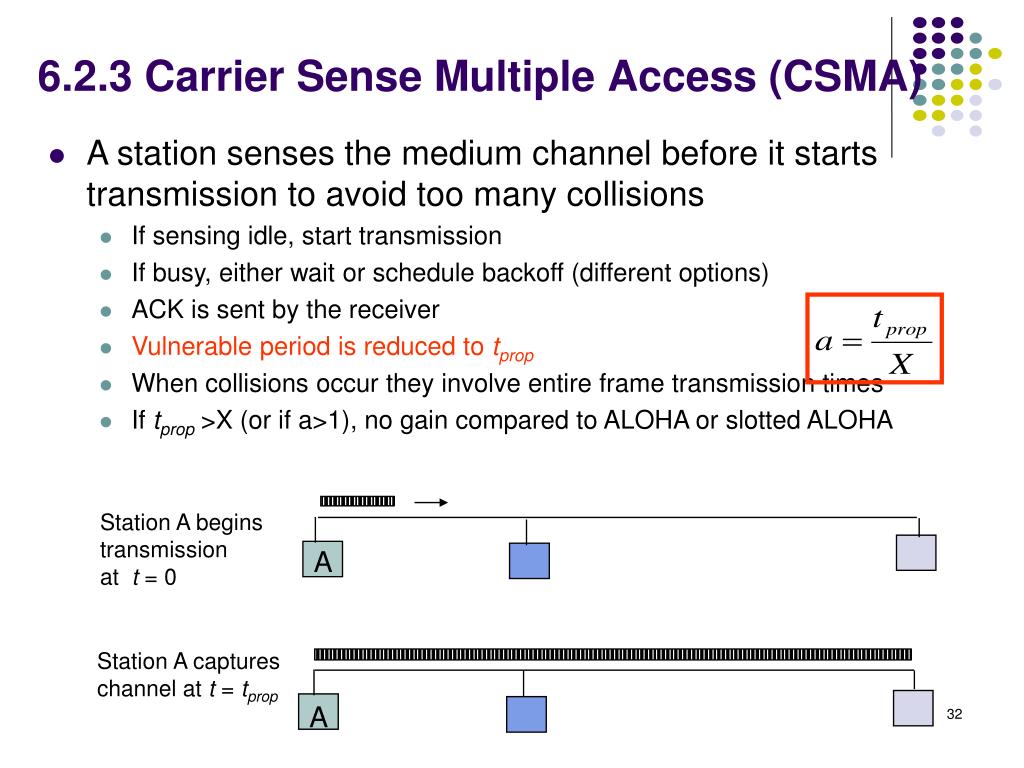 6.2.3 Carrier Sense Multiple Access (CSMA)

- A station senses the medium channel before it starts transmission to avoid too many collisions
  - If sensing idle, start transmission
  - If busy, either wait or schedule backoff (different options)
  - ACK is sent by the receiver
  - Vulnerable period is reduced to $t_{prop}$
  - When collisions occur they involve entire frame transmission times
  - If $t_{prop}$ >X (or if a>1), no gain compared to ALOHA or slotted ALOHA

$a = \frac{t_{prop}}{X}$

Station A begins transmission at $t = 0$

A

Station A captures channel at $t = t_{prop}$

A

32